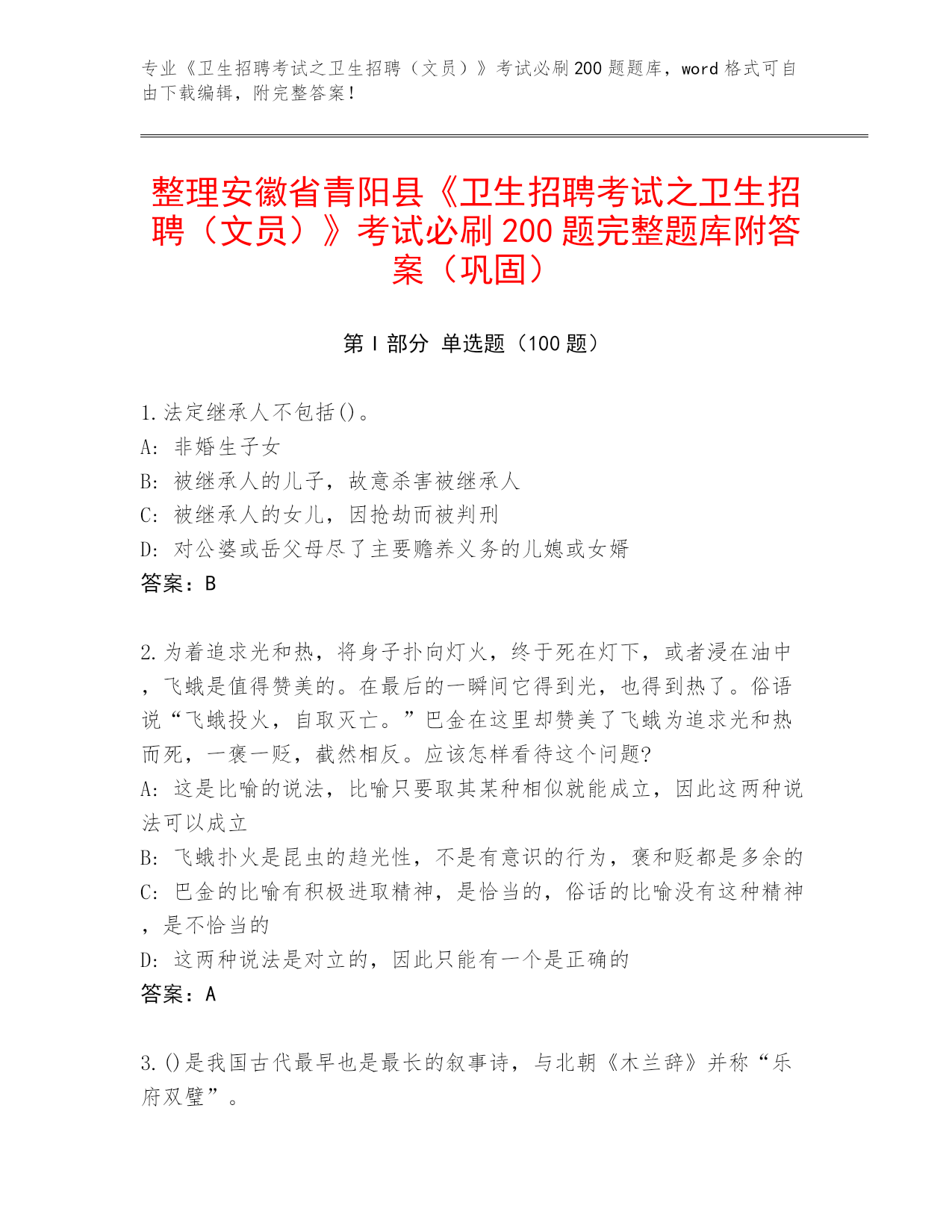 专业《卫生招聘考试之卫生招聘（文员）》考试必刷200题题库，word格式可自由下载编辑，附完整答案！

整理安徽省青阳县《卫生招聘考试之卫生招聘（文员）》考试必刷200题完整题库附答案（巩固）

第I部分 单选题（100题）

1.法定继承人不包括()。
A: 非婚生子女
B: 被继承人的儿子，故意杀害被继承人
C: 被继承人的女儿，因抢劫而被判刑
D: 对公婆或岳父母尽了主要赡养义务的儿媳或女婿
答案：B

2.为着追求光和热，将身子扑向灯火，终于死在灯下，或者浸在油中，飞蛾是值得赞美的。在最后的一瞬间它得到光，也得到热了。俗语说“飞蛾投火，自取灭亡。”巴金在这里却赞美了飞蛾为追求光和热而死，一褒一贬，截然相反。应该怎样看待这个问题?
A: 这是比喻的说法，比喻只要取其某种相似就能成立，因此这两种说法可以成立
B: 飞蛾扑火是昆虫的趋光性，不是有意识的行为，褒和贬都是多余的
C: 巴金的比喻有积极进取精神，是恰当的，俗话的比喻没有这种精神，是不恰当的
D: 这两种说法是对立的，因此只能有一个是正确的
答案：A

3.()是我国古代最早也是最长的叙事诗，与北朝《木兰辞》并称“乐府双璧”。